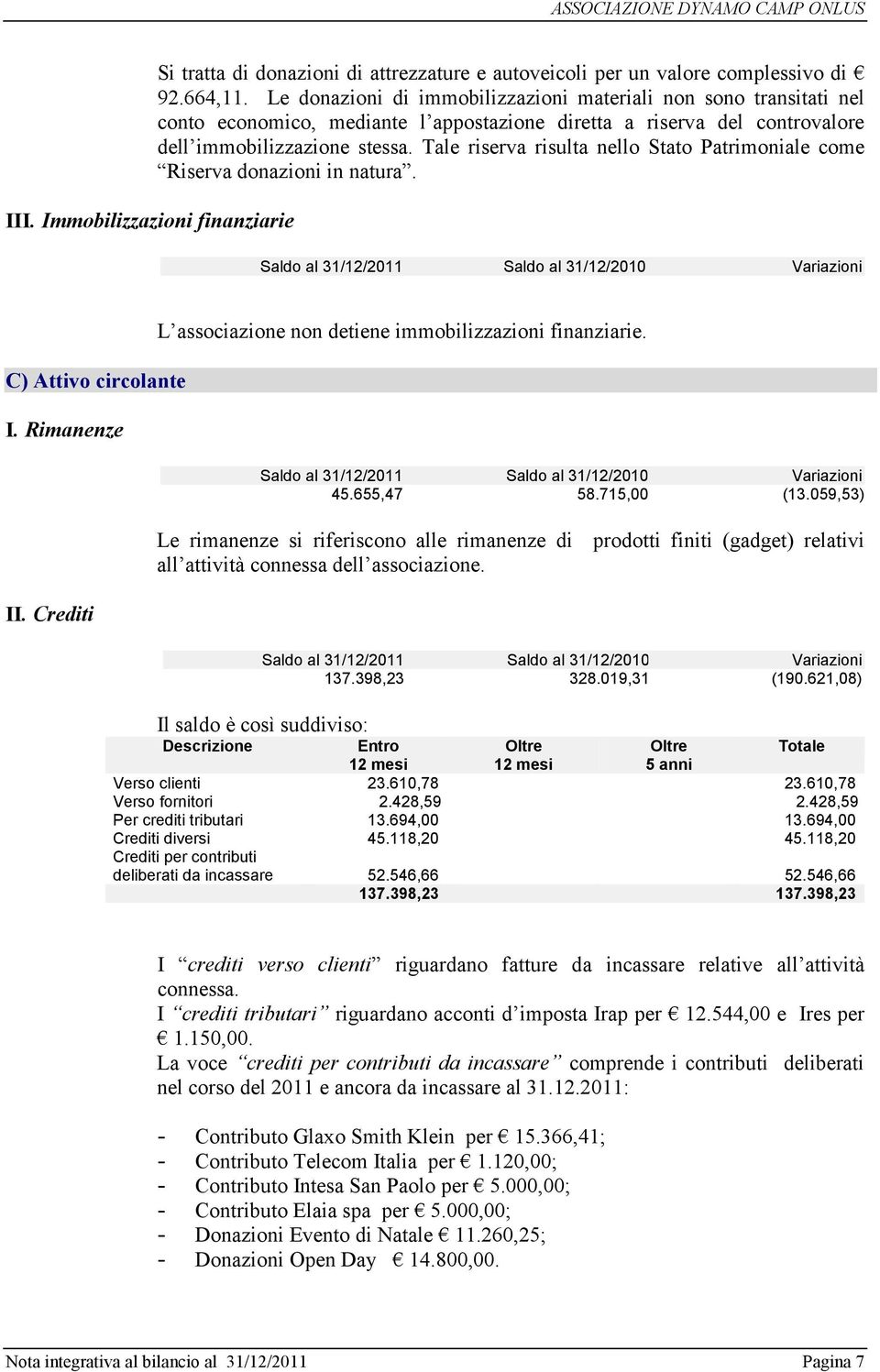 ASSOCIAZIONE DYNAMO CAMP ONLUS

Si tratta di donazioni di attrezzature e autoveicoli per un valore complessivo di € 92.664,11. Le donazioni di immobilizzazioni materiali non sono transitati nel conto economico, mediante l'appostazione diretta a riserva del controvalore dell'immobilizzazione stessa. Tale riserva risulta nello Stato Patrimoniale come "Riserva donazioni in natura".

III. Immobilizzazioni finanziarie

| Saldo al 31/12/2011 | Saldo al 31/12/2010 | Variazioni |
|---|---|---|

L'associazione non detiene immobilizzazioni finanziarie.

C) Attivo circolante

I. Rimanenze

| Saldo al 31/12/2011 | Saldo al 31/12/2010 | Variazioni |
|---|---|---|
| 45.655,47 | 58.715,00 | (13.059,53) |

Le rimanenze si riferiscono alle rimanenze di prodotti finiti (gadget) relativi all'attività connessa dell'associazione.

II. Crediti

| Saldo al 31/12/2011 | Saldo al 31/12/2010 | Variazioni |
|---|---|---|
| 137.398,23 | 328.019,31 | (190.621,08) |

Il saldo è così suddiviso:

| Descrizione | Entro 12 mesi | Oltre 12 mesi | Oltre 5 anni | Totale |
|---|---|---|---|---|
| Verso clienti | 23.610,78 | | | 23.610,78 |
| Verso fornitori | 2.428,59 | | | 2.428,59 |
| Per crediti tributari | 13.694,00 | | | 13.694,00 |
| Crediti diversi | 45.118,20 | | | 45.118,20 |
| Crediti per contributi deliberati da incassare | 52.546,66 | | | 52.546,66 |
| | 137.398,23 | | | 137.398,23 |

I "crediti verso clienti" riguardano fatture da incassare relative all'attività connessa.
I "crediti tributari" riguardano acconti d'imposta Irap per € 12.544,00 e Ires per € 1.150,00.
La voce "crediti per contributi da incassare" comprende i contributi deliberati nel corso del 2011 e ancora da incassare al 31.12.2011:

- Contributo Glaxo Smith Klein per € 15.366,41;
- Contributo Telecom Italia per € 1.120,00;
- Contributo Intesa San Paolo per € 5.000,00;
- Contributo Elaia spa per € 5.000,00;
- Donazioni Evento di Natale € 11.260,25;
- Donazioni Open Day € 14.800,00.

Nota integrativa al bilancio al 31/12/2011 Pagina 7